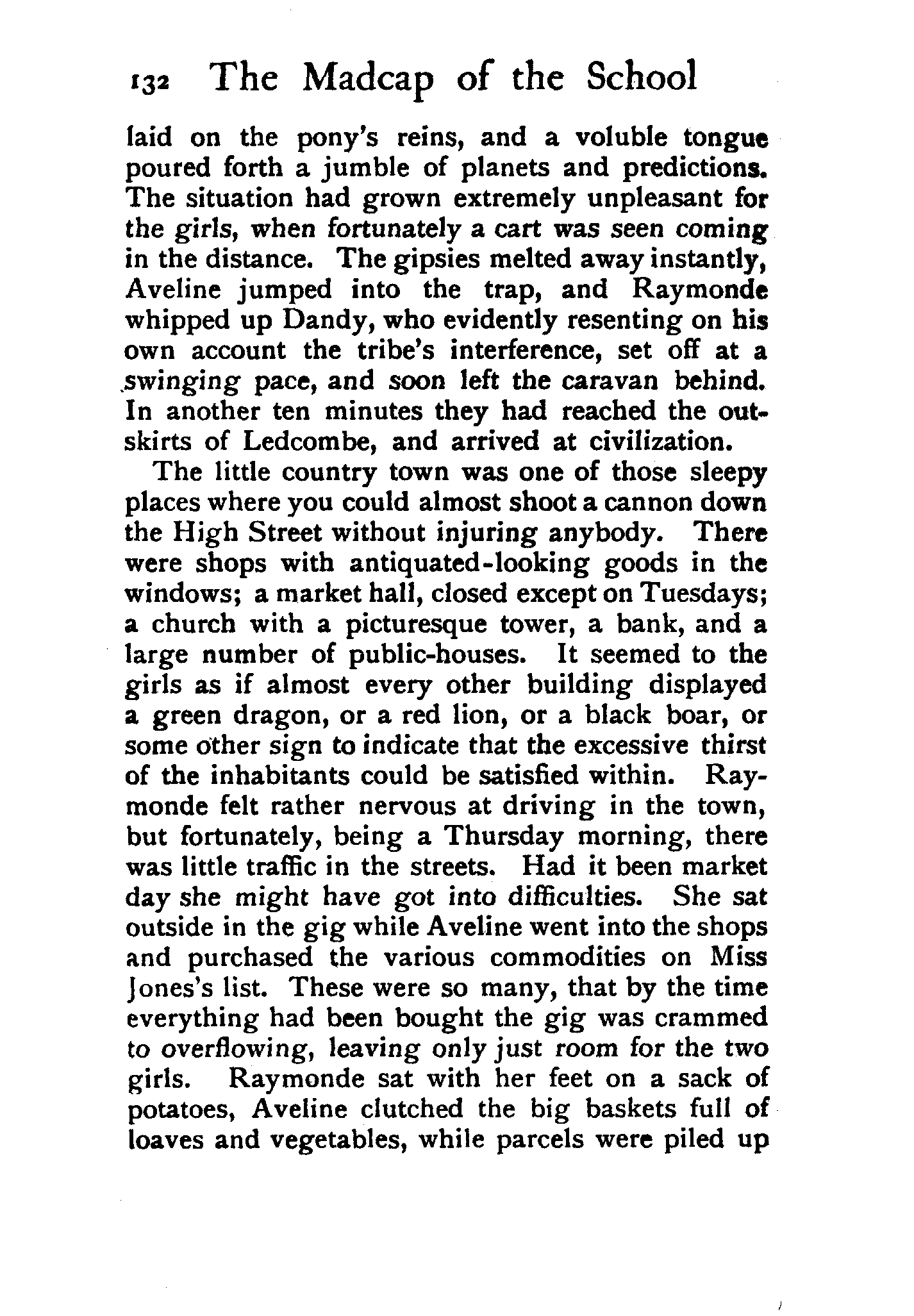 132 The Madcap of the School

laid on the pony's reins, and a voluble tongue poured forth a jumble of planets and predictions. The situation had grown extremely unpleasant for the girls, when fortunately a cart was seen coming in the distance. The gipsies melted away instantly, Aveline jumped into the trap, and Raymonde whipped up Dandy, who evidently resenting on his own account the tribe's interference, set off at a swinging pace, and soon left the caravan behind. In another ten minutes they had reached the outskirts of Ledcombe, and arrived at civilization.

The little country town was one of those sleepy places where you could almost shoot a cannon down the High Street without injuring anybody. There were shops with antiquated-looking goods in the windows; a market hall, closed except on Tuesdays; a church with a picturesque tower, a bank, and a large number of public-houses. It seemed to the girls as if almost every other building displayed a green dragon, or a red lion, or a black boar, or some other sign to indicate that the excessive thirst of the inhabitants could be satisfied within. Raymonde felt rather nervous at driving in the town, but fortunately, being a Thursday morning, there was little traffic in the streets. Had it been market day she might have got into difficulties. She sat outside in the gig while Aveline went into the shops and purchased the various commodities on Miss Jones's list. These were so many, that by the time everything had been bought the gig was crammed to overflowing, leaving only just room for the two girls. Raymonde sat with her feet on a sack of potatoes, Aveline clutched the big baskets full of loaves and vegetables, while parcels were piled up